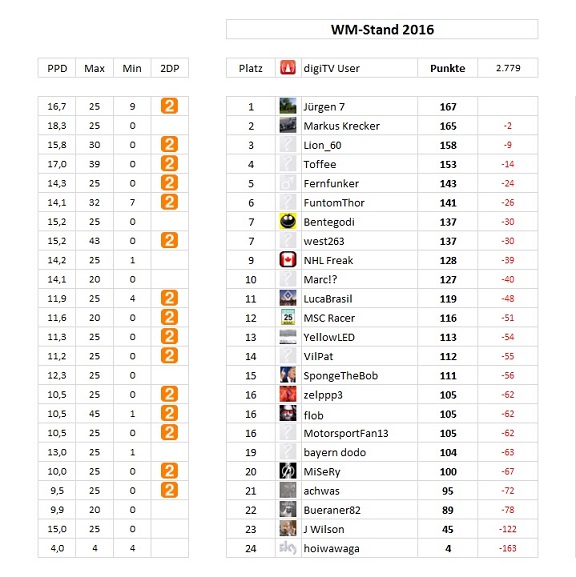 WM-Stand 2016

| PPD | Max | Min | 2DP |
|---|---|---|---|
| 16,7 | 25 | 9 | 2 |
| 18,3 | 25 | 0 | |
| 15,8 | 30 | 0 | 2 |
| 17,0 | 39 | 0 | 2 |
| 14,3 | 25 | 0 | 2 |
| 14,1 | 32 | 7 | 2 |
| 15,2 | 25 | 0 | |
| 15,2 | 43 | 0 | 2 |
| 14,2 | 25 | 1 | |
| 14,1 | 20 | 0 | |
| 11,9 | 25 | 4 | 2 |
| 11,6 | 20 | 0 | 2 |
| 11,3 | 25 | 0 | 2 |
| 11,2 | 25 | 0 | 2 |
| 12,3 | 25 | 0 | |
| 10,5 | 25 | 0 | 2 |
| 10,5 | 45 | 1 | 2 |
| 10,5 | 25 | 0 | 2 |
| 13,0 | 25 | 1 | |
| 10,0 | 25 | 0 | 2 |
| 9,5 | 25 | 0 | 2 |
| 9,9 | 20 | 0 | |
| 15,0 | 25 | 0 | |
| 4,0 | 4 | 4 | |

| Platz | digiTV User | Punkte | 2.779 |
|---|---|---|---|
| 1 | Jürgen 7 | 167 | |
| 2 | Markus Krecker | 165 | -2 |
| 3 | Lion_60 | 158 | -9 |
| 4 | Toffee | 153 | -14 |
| 5 | Fernfunker | 143 | -24 |
| 6 | FuntomThor | 141 | -26 |
| 7 | Bentegodi | 137 | -30 |
| 7 | west263 | 137 | -30 |
| 9 | NHL Freak | 128 | -39 |
| 10 | Marc!? | 127 | -40 |
| 11 | LucaBrasil | 119 | -48 |
| 12 | MSC Racer | 116 | -51 |
| 13 | YellowLED | 113 | -54 |
| 14 | VilPat | 112 | -55 |
| 15 | SpongeTheBob | 111 | -56 |
| 16 | zelppp3 | 105 | -62 |
| 16 | flob | 105 | -62 |
| 16 | MotorsportFan13 | 105 | -62 |
| 19 | bayern dodo | 104 | -63 |
| 20 | MiSeRy | 100 | -67 |
| 21 | achwas | 95 | -72 |
| 22 | Bueraner82 | 89 | -78 |
| 23 | J Wilson | 45 | -122 |
| 24 | hoiwawaga | 4 | -163 |